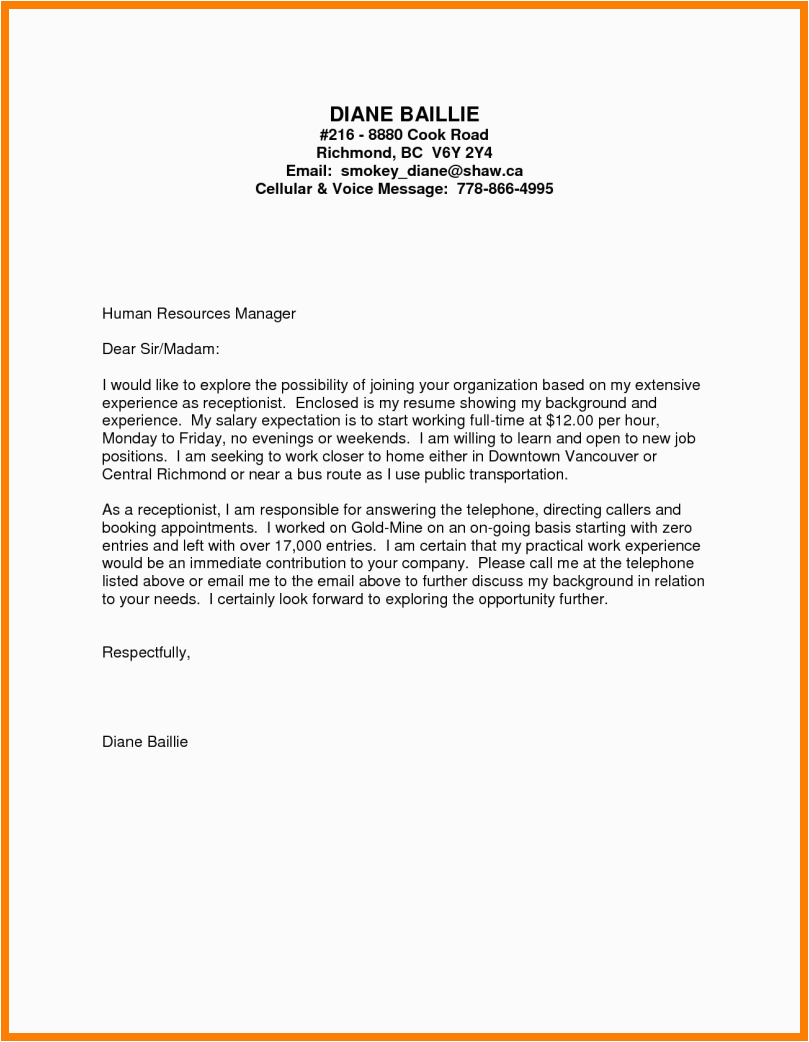 DIANE BAILLIE
#216 - 8880 Cook Road
Richmond, BC V6Y 2Y4
Email: smokey_diane@shaw.ca
Cellular & Voice Message: 778-866-4995

Human Resources Manager

Dear Sir/Madam:

I would like to explore the possibility of joining your organization based on my extensive experience as receptionist. Enclosed is my resume showing my background and experience. My salary expectation is to start working full-time at \$12.00 per hour, Monday to Friday, no evenings or weekends. I am willing to learn and open to new job positions. I am seeking to work closer to home either in Downtown Vancouver or Central Richmond or near a bus route as I use public transportation.

As a receptionist, I am responsible for answering the telephone, directing callers and booking appointments. I worked on Gold-Mine on an on-going basis starting with zero entries and left with over 17,000 entries. I am certain that my practical work experience would be an immediate contribution to your company. Please call me at the telephone listed above or email me to the email above to further discuss my background in relation to your needs. I certainly look forward to exploring the opportunity further.

Respectfully,

Diane Baillie